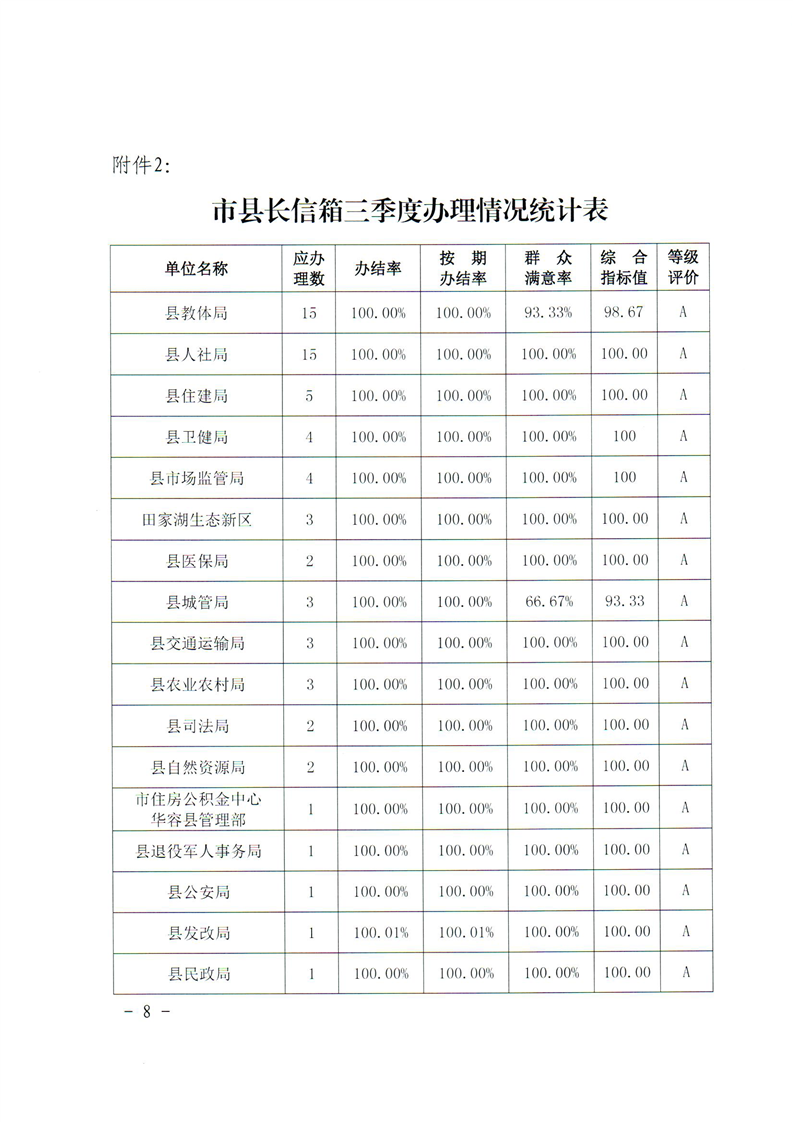 附件2:

市县长信箱三季度办理情况统计表

| 单位名称 | 应办理数 | 办结率 | 按期办结率 | 群众满意率 | 综合指标值 | 等级评价 |
|---|---|---|---|---|---|---|
| 县教体局 | 15 | 100.00% | 100.00% | 93.33% | 98.67 | A |
| 县人社局 | 15 | 100.00% | 100.00% | 100.00% | 100.00 | A |
| 县住建局 | 5 | 100.00% | 100.00% | 100.00% | 100.00 | A |
| 县卫健局 | 4 | 100.00% | 100.00% | 100.00% | 100 | A |
| 县市场监管局 | 4 | 100.00% | 100.00% | 100.00% | 100 | A |
| 田家湖生态新区 | 3 | 100.00% | 100.00% | 100.00% | 100.00 | A |
| 县医保局 | 2 | 100.00% | 100.00% | 100.00% | 100.00 | A |
| 县城管局 | 3 | 100.00% | 100.00% | 66.67% | 93.33 | A |
| 县交通运输局 | 3 | 100.00% | 100.00% | 100.00% | 100.00 | A |
| 县农业农村局 | 3 | 100.00% | 100.00% | 100.00% | 100.00 | A |
| 县司法局 | 2 | 100.00% | 100.00% | 100.00% | 100.00 | A |
| 县自然资源局 | 2 | 100.00% | 100.00% | 100.00% | 100.00 | A |
| 市住房公积金中心华容县管理部 | 1 | 100.00% | 100.00% | 100.00% | 100.00 | A |
| 县退役军人事务局 | 1 | 100.00% | 100.00% | 100.00% | 100.00 | A |
| 县公安局 | 1 | 100.00% | 100.00% | 100.00% | 100.00 | A |
| 县发改局 | 1 | 100.01% | 100.01% | 100.00% | 100.00 | A |
| 县民政局 | 1 | 100.00% | 100.00% | 100.00% | 100.00 | A |

- 8 -